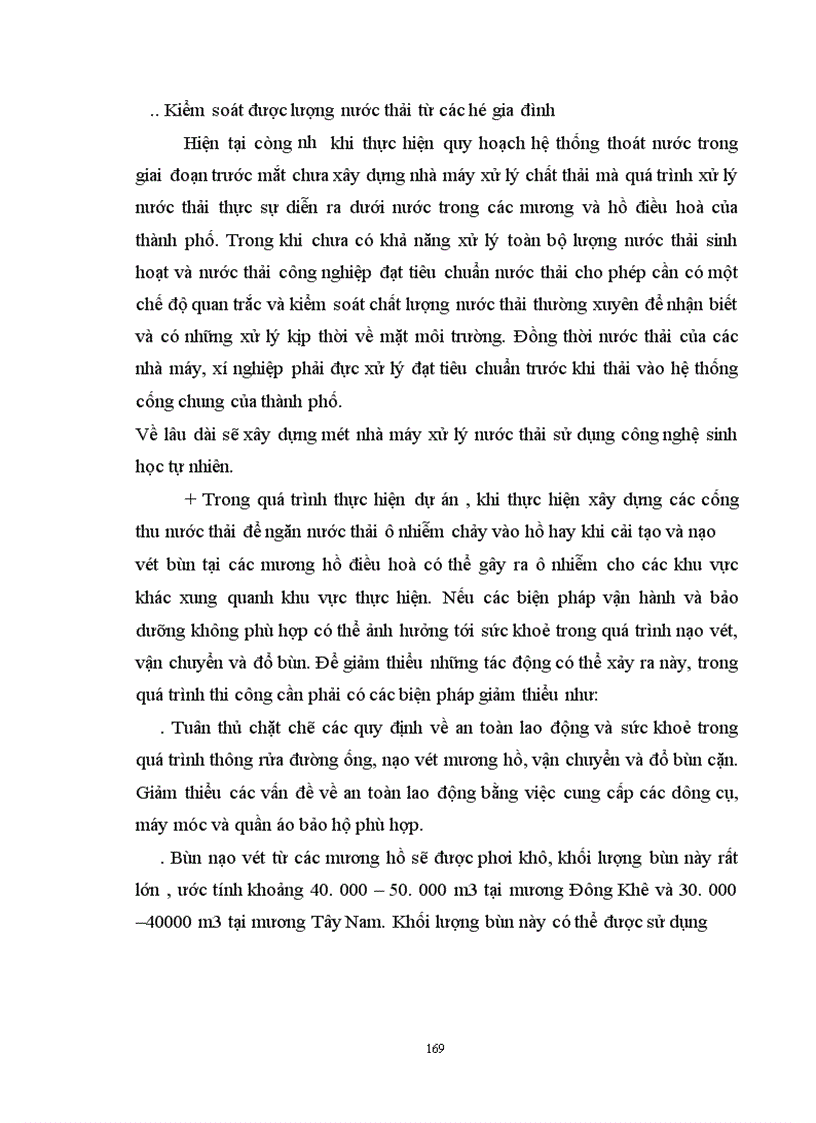 .. Kiểm soát được lượng nước thải từ các hé gia đình

Hiện tại còng nh khi thực hiện quy hoạch hệ thống thoát nước trong giai đoạn trước mắt chưa xây dựng nhà máy xử lý chất thải mà quá trình xử lý nước thải thực sự diễn ra dưới nước trong các mương và hồ điều hoà của thành phố. Trong khi chưa có khả năng xử lý toàn bộ lượng nước thải sinh hoạt và nước thải công nghiệp đạt tiêu chuẩn nước thải cho phép cần có một chế độ quan trắc và kiểm soát chất lượng nước thải thường xuyên để nhận biết và có những xử lý kịp thời về mặt môi trường. Đồng thời nước thải của các nhà máy, xí nghiệp phải đực xử lý đạt tiêu chuẩn trước khi thải vào hệ thống cống chung của thành phố.

Về lâu dài sẽ xây dựng mét nhà máy xử lý nước thải sử dụng công nghệ sinh học tự nhiên.

+ Trong quá trình thực hiện dự án , khi thực hiện xây dựng các cống thu nước thải để ngăn nước thải ô nhiễm chảy vào hồ hay khi cải tạo và nạo vét bùn tại các mương hồ điều hoà có thể gây ra ô nhiễm cho các khu vực khác xung quanh khu vực thực hiện. Nếu các biện pháp vận hành và bảo dưỡng không phù hợp có thể ảnh hưởng tới sức khoẻ trong quá trình nạo vét, vận chuyển và đổ bùn. Để giảm thiểu những tác động có thể xảy ra này, trong quá trình thi công cần phải có các biện pháp giảm thiểu như:

. Tuân thủ chặt chẽ các quy định về an toàn lao động và sức khoẻ trong quá trình thông rửa đường ống, nạo vét mương hồ, vận chuyển và đổ bùn cặn. Giảm thiểu các vấn đề về an toàn lao động bằng việc cung cấp các dông cụ, máy móc và quần áo bảo hộ phù hợp.

. Bùn nạo vét từ các mương hồ sẽ được phơi khô, khối lượng bùn này rất lớn , ước tính khoảng 40. 000 – 50. 000 m3 tại mương Đông Khê và 30. 000 –40000 m3 tại mương Tây Nam. Khối lượng bùn này có thể được sử dụng

169